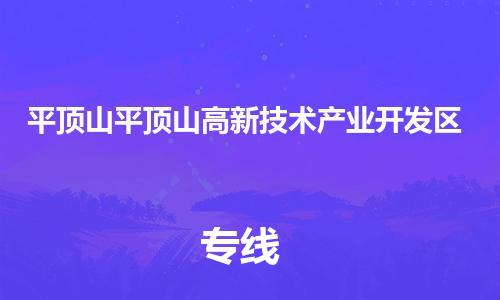 平顶山平顶山高新技术产业开发区

专线